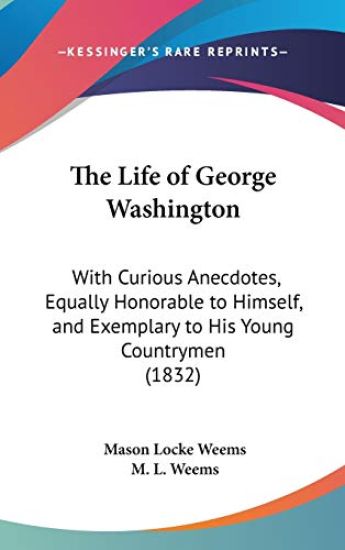 —KESSINGER'S RARE REPRINTS—

The Life of George Washington

With Curious Anecdotes, Equally Honorable to Himself, and Exemplary to His Young Countrymen (1832)

Mason Locke Weems
M. L. Weems